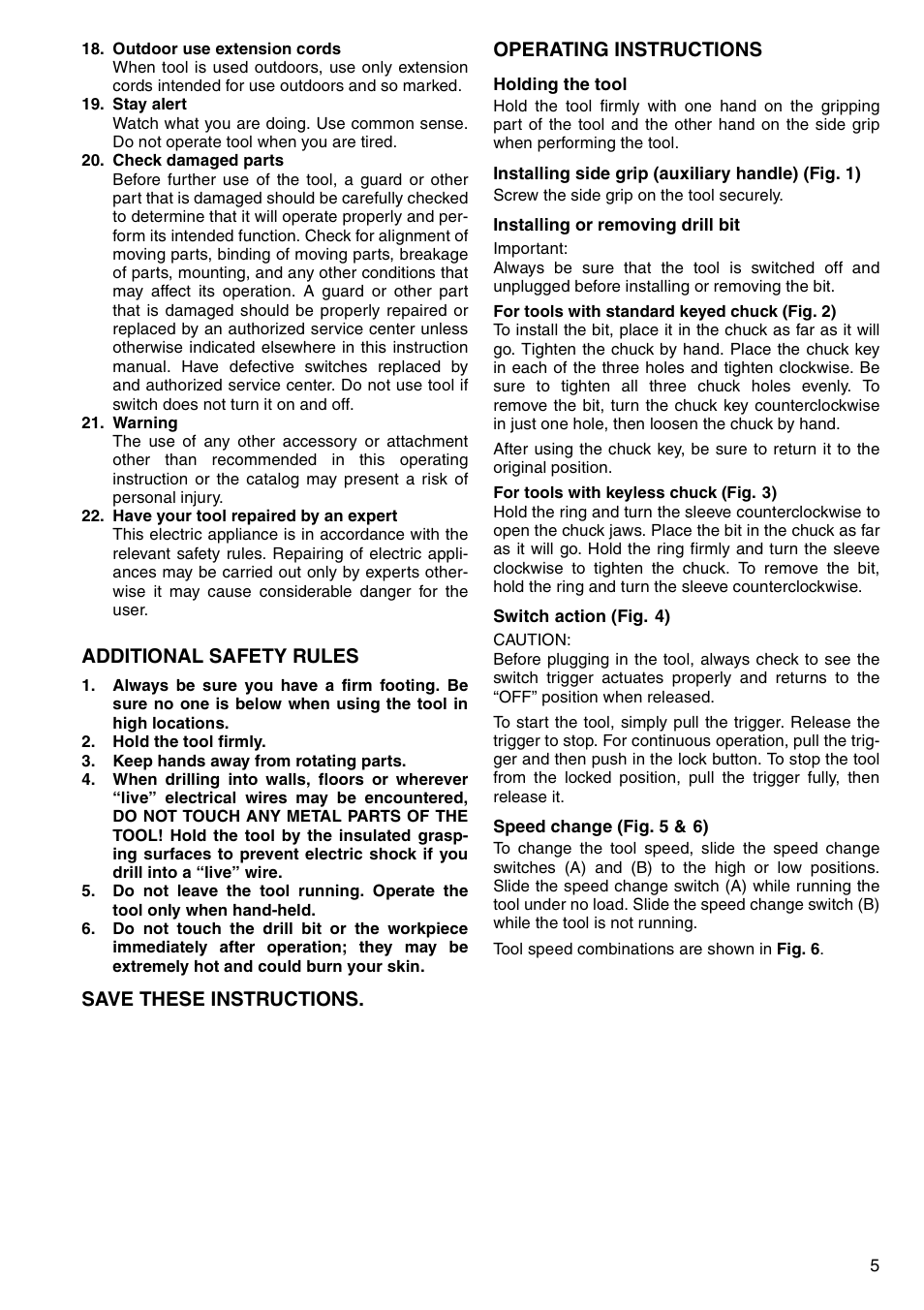 18. Outdoor use extension cords
When tool is used outdoors, use only extension cords intended for use outdoors and so marked.

19. Stay alert
Watch what you are doing. Use common sense. Do not operate tool when you are tired.

20. Check damaged parts
Before further use of the tool, a guard or other part that is damaged should be carefully checked to determine that it will operate properly and perform its intended function. Check for alignment of moving parts, binding of moving parts, breakage of parts, mounting, and any other conditions that may affect its operation. A guard or other part that is damaged should be properly repaired or replaced by an authorized service center unless otherwise indicated elsewhere in this instruction manual. Have defective switches replaced by and authorized service center. Do not use tool if switch does not turn it on and off.

21. Warning
The use of any other accessory or attachment other than recommended in this operating instruction or the catalog may present a risk of personal injury.

22. Have your tool repaired by an expert
This electric appliance is in accordance with the relevant safety rules. Repairing of electric appliances may be carried out only by experts otherwise it may cause considerable danger for the user.

ADDITIONAL SAFETY RULES

1. Always be sure you have a firm footing. Be sure no one is below when using the tool in high locations.
2. Hold the tool firmly.
3. Keep hands away from rotating parts.
4. When drilling into walls, floors or wherever “live” electrical wires may be encountered, DO NOT TOUCH ANY METAL PARTS OF THE TOOL! Hold the tool by the insulated grasping surfaces to prevent electric shock if you drill into a “live” wire.
5. Do not leave the tool running. Operate the tool only when hand-held.
6. Do not touch the drill bit or the workpiece immediately after operation; they may be extremely hot and could burn your skin.

SAVE THESE INSTRUCTIONS.

OPERATING INSTRUCTIONS

Holding the tool
Hold the tool firmly with one hand on the gripping part of the tool and the other hand on the side grip when performing the tool.

Installing side grip (auxiliary handle) (Fig. 1)
Screw the side grip on the tool securely.

Installing or removing drill bit
Important:
Always be sure that the tool is switched off and unplugged before installing or removing the bit.

For tools with standard keyed chuck (Fig. 2)
To install the bit, place it in the chuck as far as it will go. Tighten the chuck by hand. Place the chuck key in each of the three holes and tighten clockwise. Be sure to tighten all three chuck holes evenly. To remove the bit, turn the chuck key counterclockwise in just one hole, then loosen the chuck by hand.

After using the chuck key, be sure to return it to the original position.

For tools with keyless chuck (Fig. 3)
Hold the ring and turn the sleeve counterclockwise to open the chuck jaws. Place the bit in the chuck as far as it will go. Hold the ring firmly and turn the sleeve clockwise to tighten the chuck. To remove the bit, hold the ring and turn the sleeve counterclockwise.

Switch action (Fig. 4)
CAUTION:
Before plugging in the tool, always check to see the switch trigger actuates properly and returns to the “OFF” position when released.

To start the tool, simply pull the trigger. Release the trigger to stop. For continuous operation, pull the trigger and then push in the lock button. To stop the tool from the locked position, pull the trigger fully, then release it.

Speed change (Fig. 5 & 6)
To change the tool speed, slide the speed change switches (A) and (B) to the high or low positions. Slide the speed change switch (A) while running the tool under no load. Slide the speed change switch (B) while the tool is not running.

Tool speed combinations are shown in Fig. 6.

5